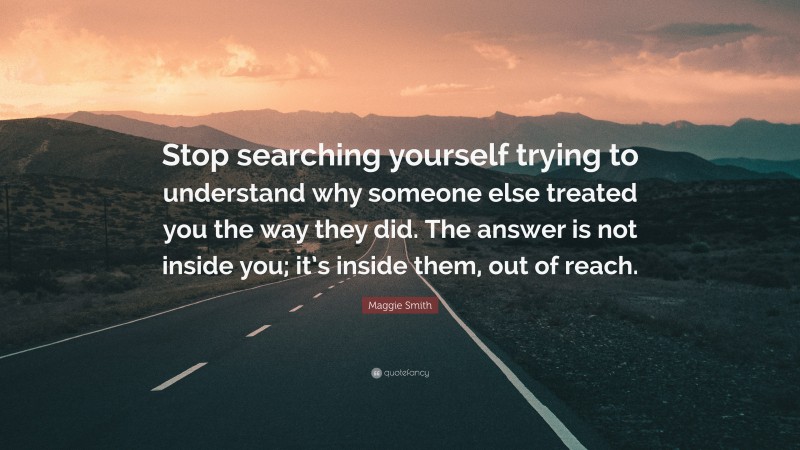 Stop searching yourself trying to understand why someone else treated you the way they did. The answer is not inside you; it's inside them, out of reach.

Maggie Smith

quotefancy